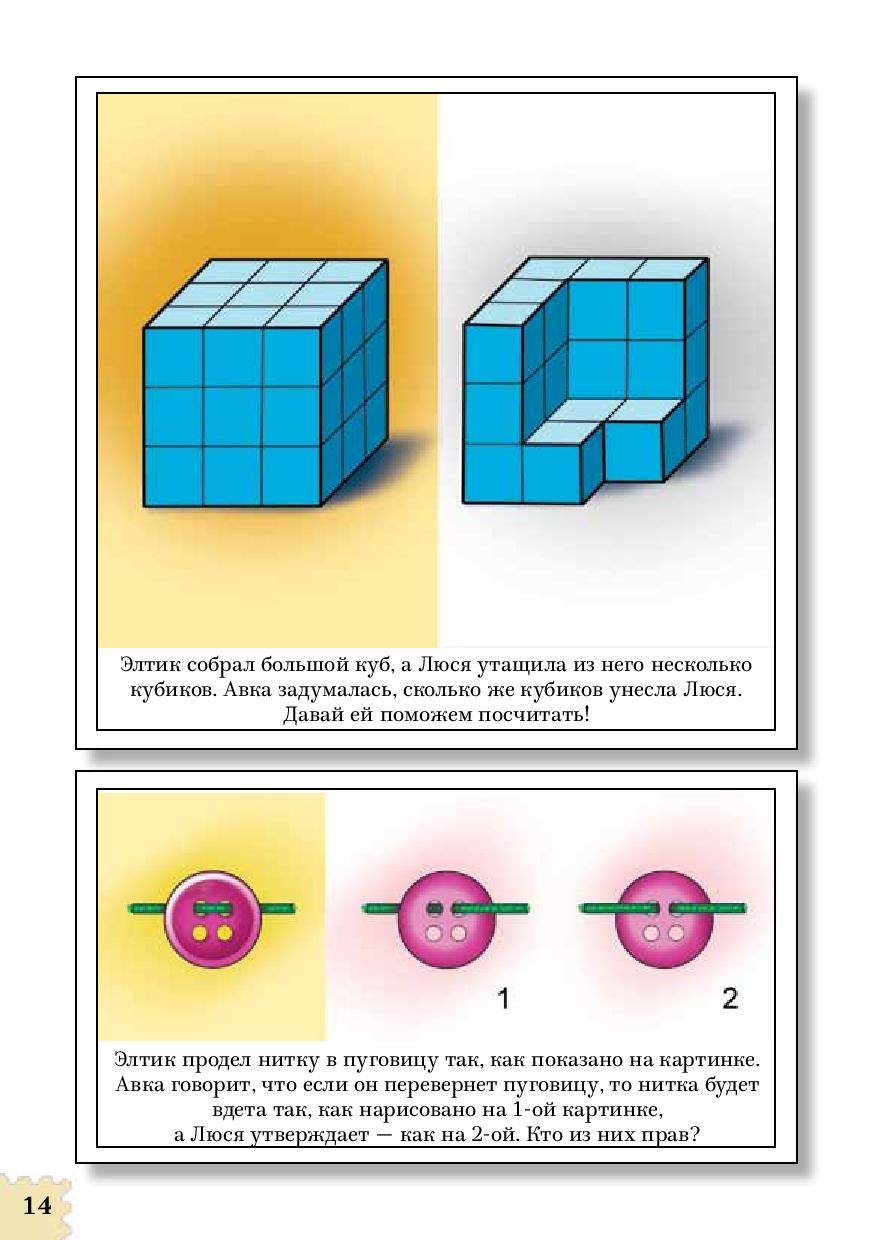 Элтик собрал большой куб, а Люся утащила из него несколько кубиков. Авка задумалась, сколько же кубиков унесла Люся. Давай ей поможем посчитать!

1

2

Элтик продел нитку в пуговицу так, как показано на картинке. Авка говорит, что если он перевернет пуговицу, то нитка будет вдета так, как нарисовано на 1-ой картинке, а Люся утверждает — как на 2-ой. Кто из них прав?

14